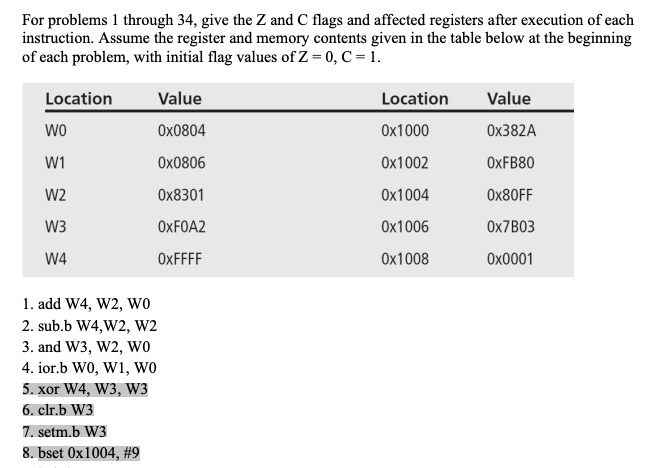 For problems 1 through 34, give the Z and C flags and affected registers after execution of each instruction. Assume the register and memory contents given in the table below at the beginning of each problem, with initial flag values of Z = 0, C = 1.

| Location | Value | Location | Value |
|---|---|---|---|
| W0 | 0x0804 | 0x1000 | 0x382A |
| W1 | 0x0806 | 0x1002 | 0xFB80 |
| W2 | 0x8301 | 0x1004 | 0x80FF |
| W3 | 0xF0A2 | 0x1006 | 0x7B03 |
| W4 | 0xFFFF | 0x1008 | 0x0001 |

1. add W4, W2, W0
2. sub.b W4,W2, W2
3. and W3, W2, W0
4. ior.b W0, W1, W0
5. xor W4, W3, W3
6. clr.b W3
7. setm.b W3
8. bset 0x1004, #9